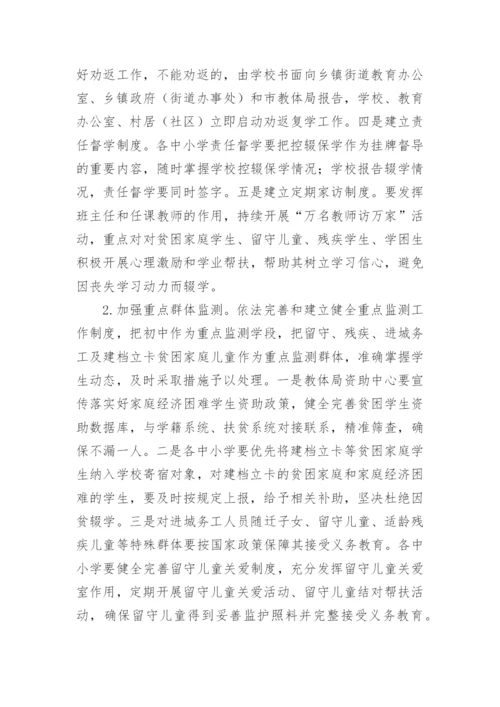 好劝返工作，不能劝返的，由学校书面向乡镇街道教育办公室、乡镇政府（街道办事处）和市教体局报告，学校、教育办公室、村居（社区）立即启动劝返复学工作。四是建立责任督学制度。各中小学责任督学要把控辍保学作为挂牌督导的重要内容，随时掌握学校控辍保学情况；学校报告辍学情况，责任督学要同时签字。五是建立定期家访制度。要发挥班主任和任课教师的作用，持续开展“万名教师访万家”活动，重点对对贫困家庭学生、留守儿童、残疾学生、学困生积极开展心理激励和学业帮扶，帮助其树立学习信心，避免因丧失学习动力而辍学。

2.加强重点群体监测。依法完善和建立健全重点监测工作制度，把初中作为重点监测学段，把留守、残疾、进城务工及建档立卡贫困家庭儿童作为重点监测群体，准确掌握学生动态，及时采取措施予以处理。一是教体局资助中心要宣传落实好家庭经济困难学生资助政策，健全完善贫困学生资助数据库，与学籍系统、扶贫系统对接联系，精准筛查，确保不漏一人。二是各中小学要优先将建档立卡等贫困家庭学生纳入学校寄宿对象，对建档立卡的贫困家庭和家庭经济困难的学生，要及时按规定上报，给予相关补助，坚决杜绝因贫辍学。三是对进城务工人员随迁子女、留守儿童、适龄残疾儿童等特殊群体要按国家政策保障其接受义务教育。各中小学要健全完善留守儿童关爱制度，充分发挥留守儿童关爱室作用，定期开展留守儿童关爱活动、留守儿童结对帮扶活动，确保留守儿童得到妥善监护照料并完整接受义务教育。